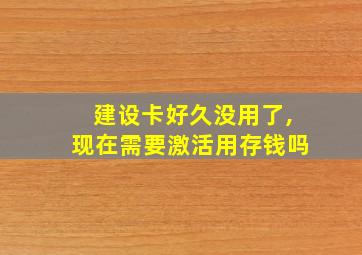 建设卡好久没用了，
现在需要激活用存钱吗